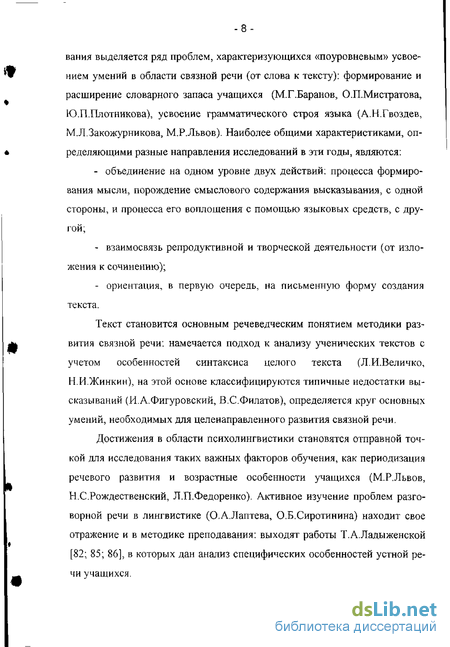 - 8 -

вания выделяется ряд проблем, характеризующихся «поуровневым» усвоением умений в области связной речи (от слова к тексту): формирование и расширение словарного запаса учащихся (М.Г.Баранов, О.П.Мистратова, Ю.П.Плотникова), усвоение грамматического строя языка (А.Н.Гвоздев, М.Л.Закожурникова, М.Р.Львов). Наиболее общими характеристиками, определяющими разные направления исследований в эти годы, являются:

- объединение на одном уровне двух действий: процесса формирования мысли, порождение смыслового содержания высказывания, с одной стороны, и процесса его воплощения с помощью языковых средств, с другой;

- взаимосвязь репродуктивной и творческой деятельности (от изложения к сочинению);

- ориентация, в первую очередь, на письменную форму создания текста.

Текст становится основным речеведческим понятием методики развития связной речи: намечается подход к анализу ученических текстов с учетом особенностей синтаксиса целого текста (Л.И.Величко, Н.И.Жинкин), на этой основе классифицируются типичные недостатки высказываний (И.А.Фигуровский, В.С.Филатов), определяется круг основных умений, необходимых для целенаправленного развития связной речи.

Достижения в области психолингвистики становятся отправной точкой для исследования таких важных факторов обучения, как периодизация речевого развития и возрастные особенности учащихся (М.Р.Львов, Н.С.Рождественский, Л.П.Федоренко). Активное изучение проблем разговорной речи в лингвистике (О.А.Лаптева, О.Б.Сиротинина) находит свое отражение и в методике преподавания: выходят работы Т.А.Ладыженской [82; 85; 86], в которых дан анализ специфических особенностей устной речи учащихся.

dsLib.net
библиотека диссертаций